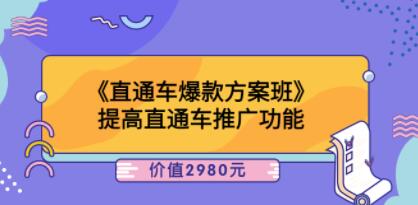 《直通车爆款方案班》
提高直通车推广功能

价值2980元